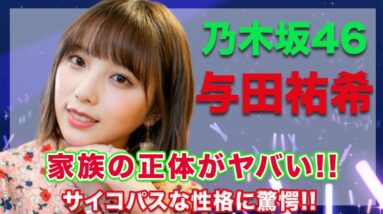 乃木坂46
与田祐希
家族の正体がヤバい!!
サイコパスな性格に驚愕!!